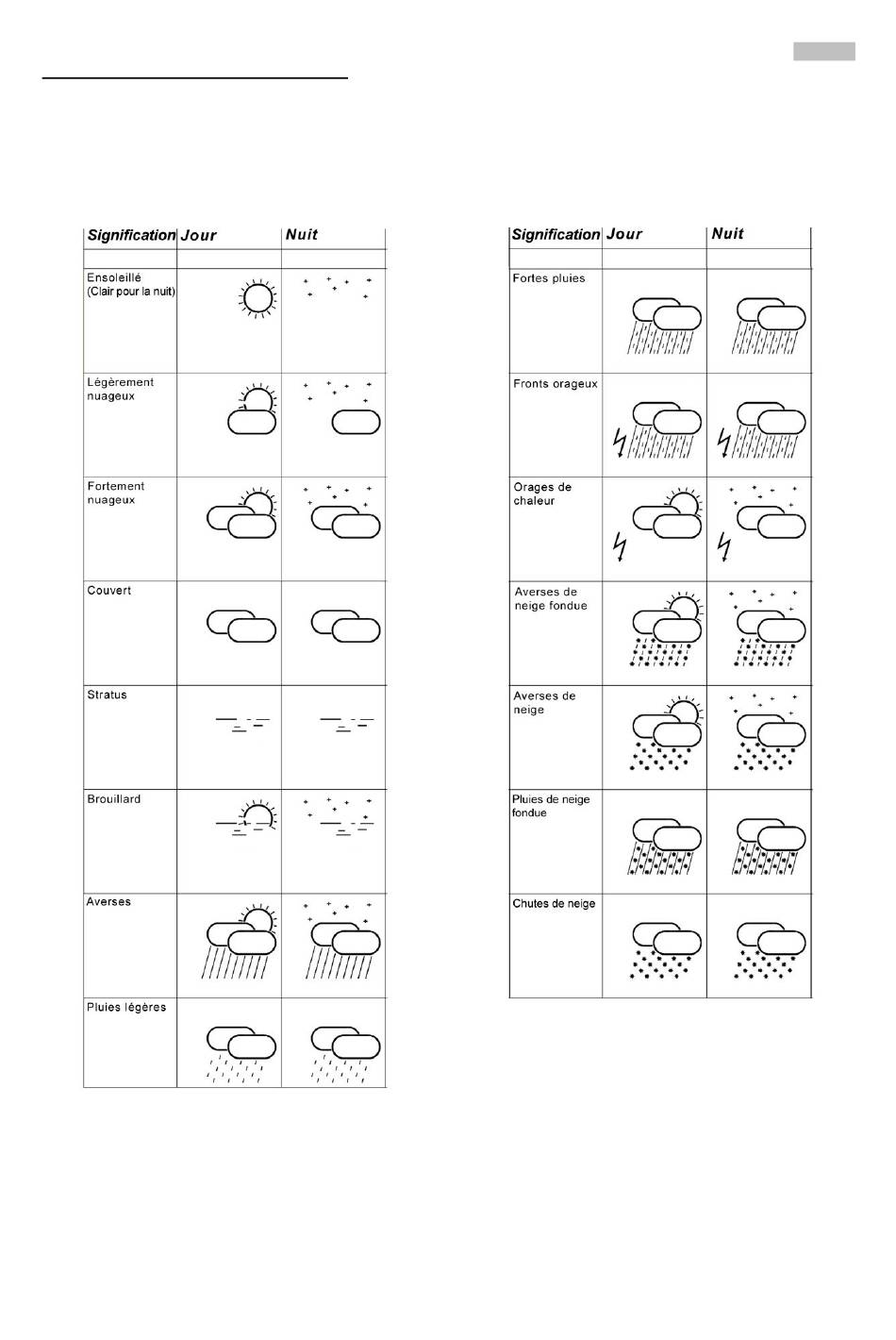 | Signification | Jour | Nuit |
|---|---|---|
| | | |
| Ensoleillé (Clair pour la nuit) | | |
| Légèrement nuageux | | |
| Fortement nuageux | | |
| Couvert | | |
| Stratus | | |
| Brouillard | | |
| Averses | | |
| Pluies légères | | |

| Signification | Jour | Nuit |
|---|---|---|
| | | |
| Fortes pluies | | |
| Fronts orageux | | |
| Orages de chaleur | | |
| Averses de neige fondue | | |
| Averses de neige | | |
| Pluies de neige fondue | | |
| Chutes de neige | | |